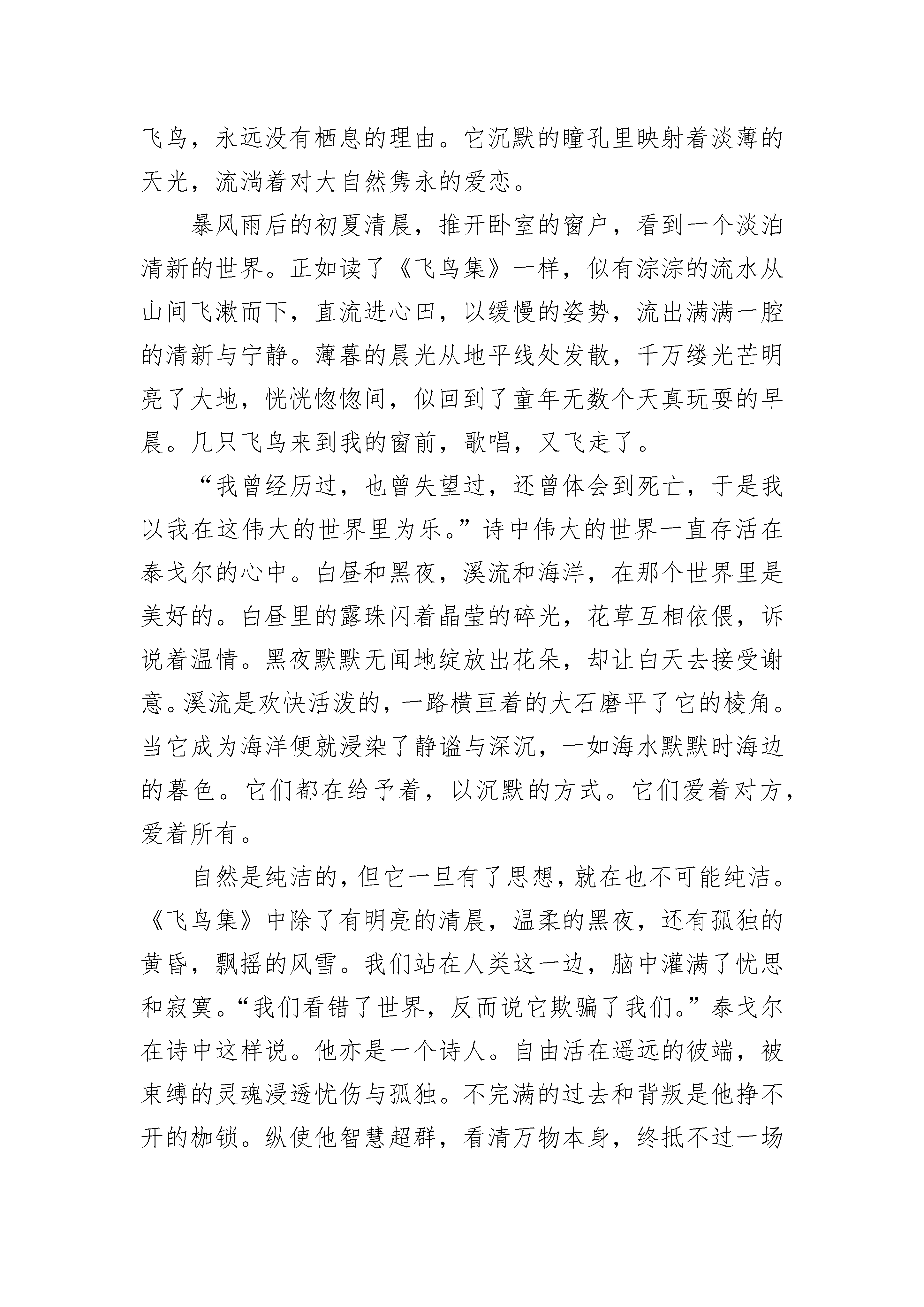 飞鸟，永远没有栖息的理由。它沉默的瞳孔里映射着淡薄的天光，流淌着对大自然隽永的爱恋。

暴风雨后的初夏清晨，推开卧室的窗户，看到一个淡泊清新的世界。正如读了《飞鸟集》一样，似有淙淙的流水从山间飞漱而下，直流进心田，以缓慢的姿势，流出满满一腔的清新与宁静。薄暮的晨光从地平线处发散，千万缕光芒明亮了大地，恍恍惚惚间，似回到了童年无数个天真玩耍的早晨。几只飞鸟来到我的窗前，歌唱，又飞走了。

“我曾经历过，也曾失望过，还曾体会到死亡，于是我以我在这伟大的世界里为乐。”诗中伟大的世界一直存活在泰戈尔的心中。白昼和黑夜，溪流和海洋，在那个世界里是美好的。白昼里的露珠闪着晶莹的碎光，花草互相依偎，诉说着温情。黑夜默默无闻地绽放出花朵，却让白天去接受谢意。溪流是欢快活泼的，一路横亘着的大石磨平了它的棱角。当它成为海洋便就浸染了静谧与深沉，一如海水默默时海边的暮色。它们都在给予着，以沉默的方式。它们爱着对方，爱着所有。

自然是纯洁的，但它一旦有了思想，就在也不可能纯洁。《飞鸟集》中除了有明亮的清晨，温柔的黑夜，还有孤独的黄昏，飘摇的风雪。我们站在人类这一边，脑中灌满了忧思和寂寞。“我们看错了世界，反而说它欺骗了我们。”泰戈尔在诗中这样说。他亦是一个诗人。自由活在遥远的彼端，被束缚的灵魂浸透忧伤与孤独。不完满的过去和背叛是他挣不开的枷锁。纵使他智慧超群，看清万物本身，终抵不过一场